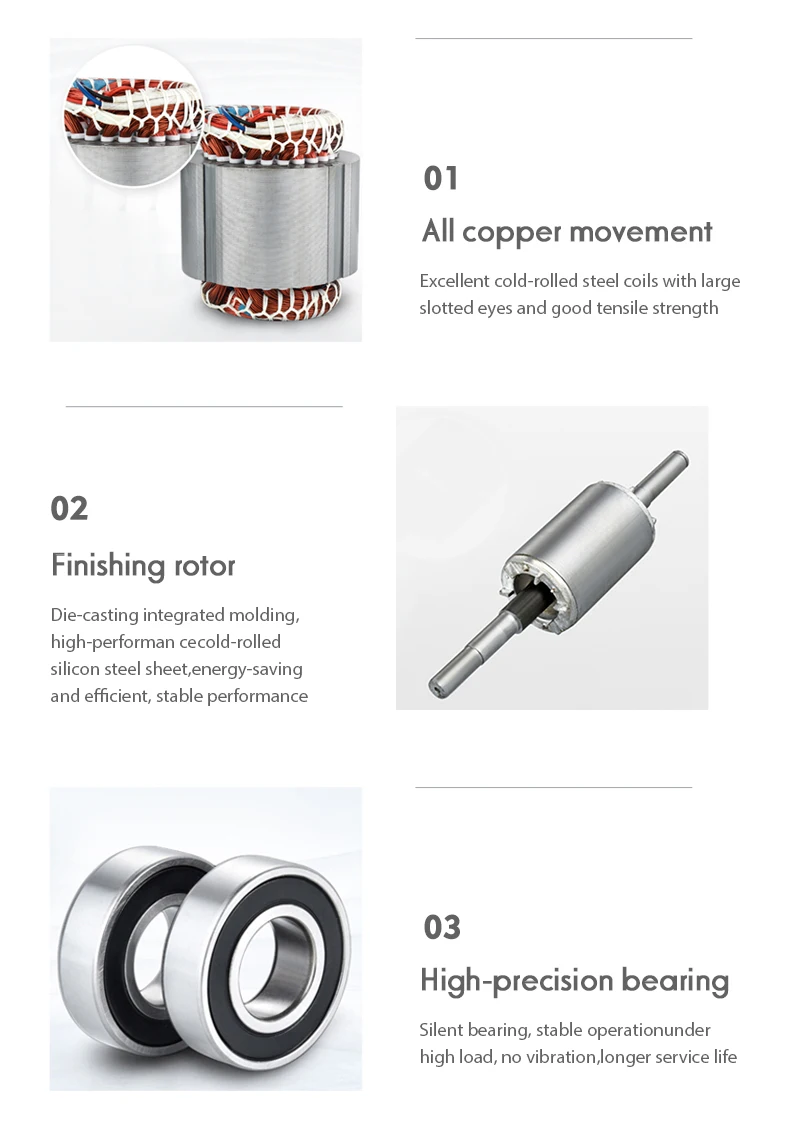 01

All copper movement

Excellent cold-rolled steel coils with large slotted eyes and good tensile strength

02

Finishing rotor

Die-casting integrated molding, high-performan cecold-rolled silicon steel sheet,energy-saving and efficient, stable performance

03

High-precision bearing

Silent bearing, stable operationunder high load, no vibration,longer service life